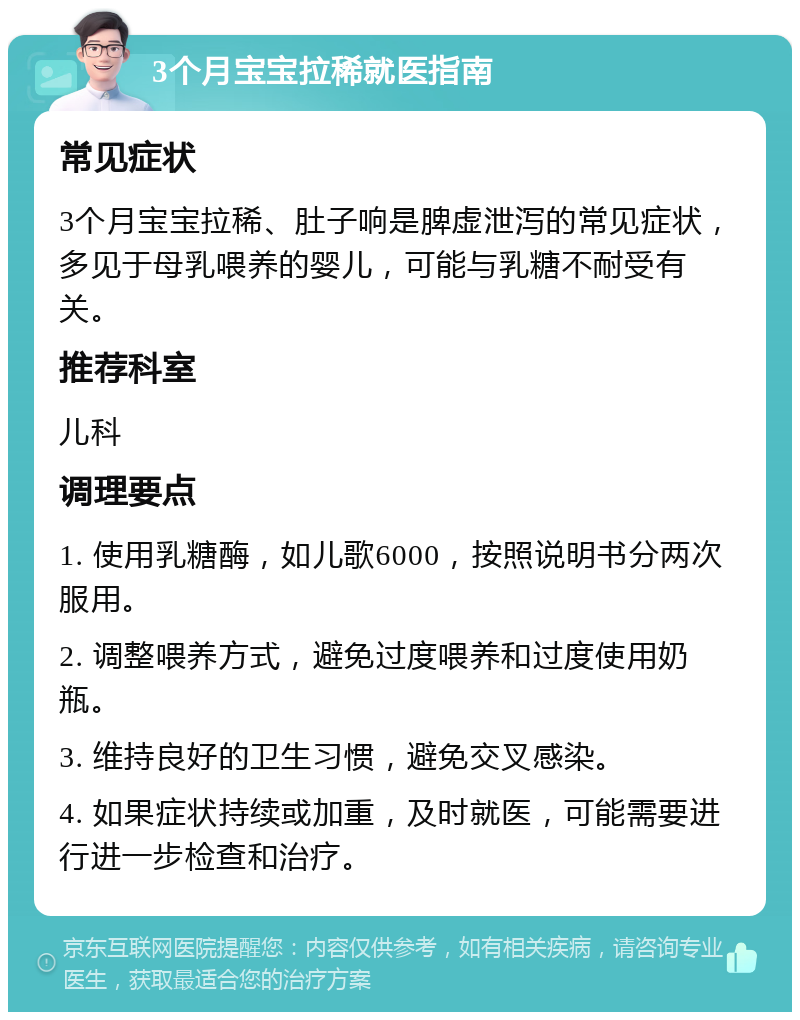 3个月宝宝拉稀就医指南

常见症状

3个月宝宝拉稀、肚子响是脾虚泄泻的常见症状，多见于母乳喂养的婴儿，可能与乳糖不耐受有关。

推荐科室

儿科

调理要点

1. 使用乳糖酶，如儿歌6000，按照说明书分两次服用。

2. 调整喂养方式，避免过度喂养和过度使用奶瓶。

3. 维持良好的卫生习惯，避免交叉感染。

4. 如果症状持续或加重，及时就医，可能需要进行进一步检查和治疗。

京东互联网医院提醒您：内容仅供参考，如有相关疾病，请咨询专业医生，获取最适合您的治疗方案